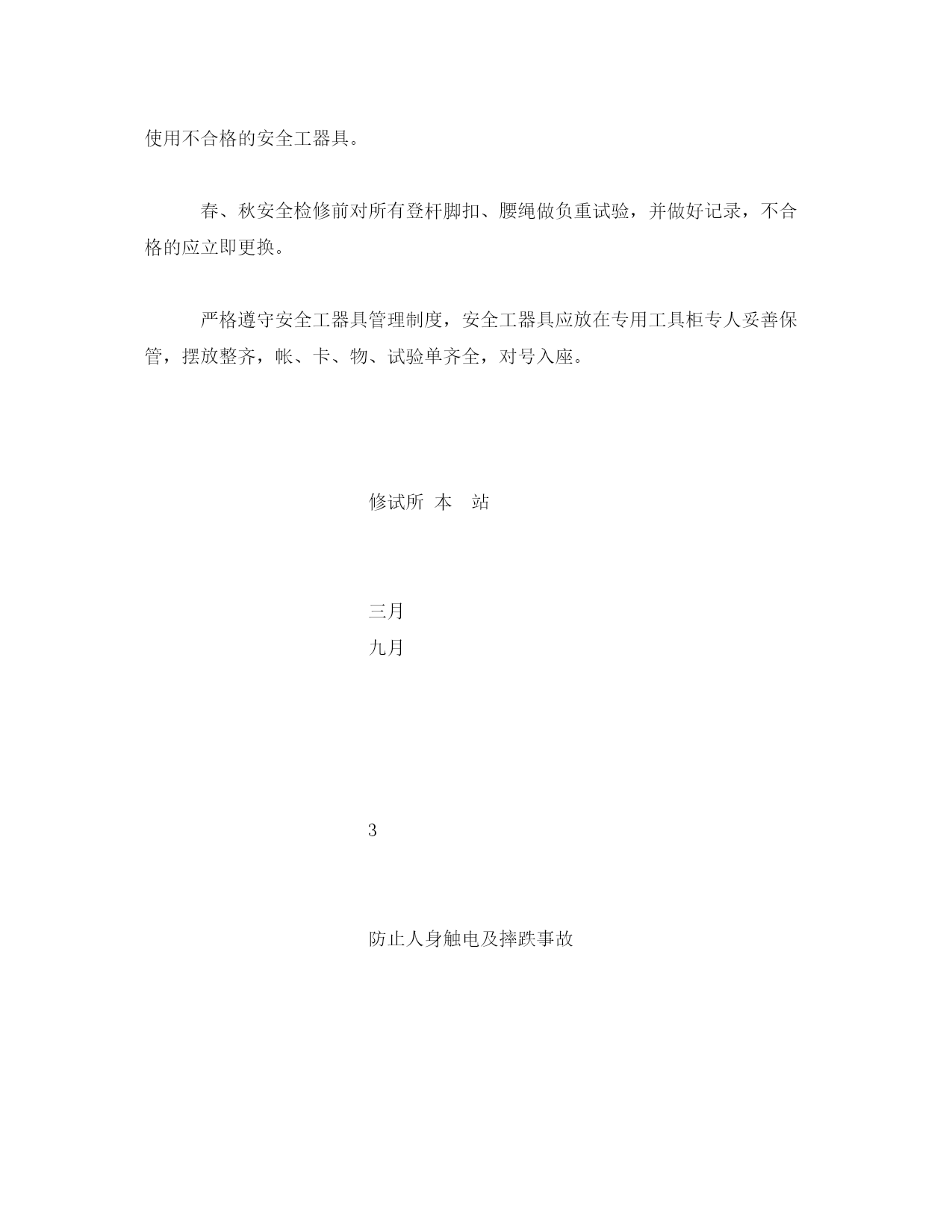 使用不合格的安全工器具。

春、秋安全检修前对所有登杆脚扣、腰绳做负重试验，并做好记录，不合格的应立即更换。

严格遵守安全工器具管理制度，安全工器具应放在专用工具柜专人妥善保管，摆放整齐，帐、卡、物、试验单齐全，对号入座。

修试所 本 站

三月
九月

3

防止人身触电及摔跌事故